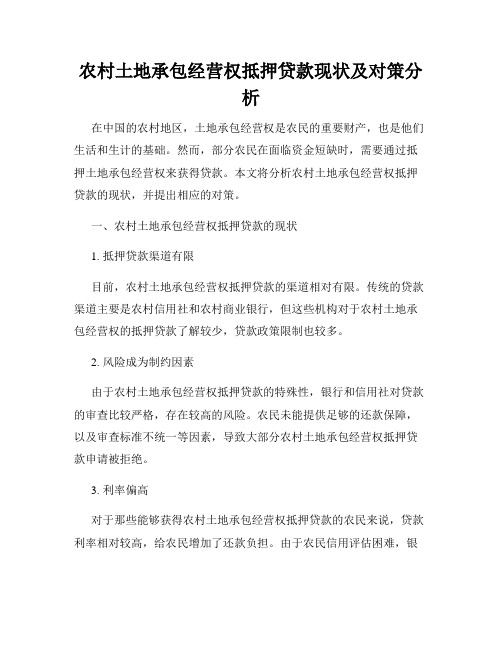 农村土地承包经营权抵押贷款现状及对策分析

在中国的农村地区，土地承包经营权是农民的重要财产，也是他们生活和生计的基础。然而，部分农民在面临资金短缺时，需要通过抵押土地承包经营权来获得贷款。本文将分析农村土地承包经营权抵押贷款的现状，并提出相应的对策。

一、农村土地承包经营权抵押贷款的现状

1. 抵押贷款渠道有限

目前，农村土地承包经营权抵押贷款的渠道相对有限。传统的贷款渠道主要是农村信用社和农村商业银行，但这些机构对于农村土地承包经营权的抵押贷款了解较少，贷款政策限制也较多。

2. 风险成为制约因素

由于农村土地承包经营权抵押贷款的特殊性，银行和信用社对贷款的审查比较严格，存在较高的风险。农民未能提供足够的还款保障，以及审查标准不统一等因素，导致大部分农村土地承包经营权抵押贷款申请被拒绝。

3. 利率偏高

对于那些能够获得农村土地承包经营权抵押贷款的农民来说，贷款利率相对较高，给农民增加了还款负担。由于农民信用评估困难，银